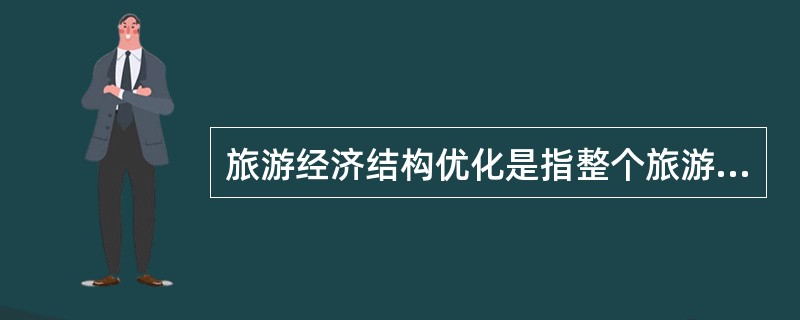 旅游经济结构优化是指整个旅游...